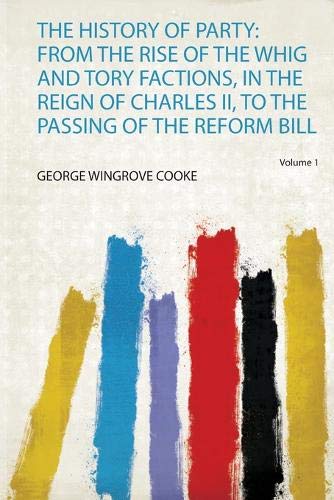 THE HISTORY OF PARTY: FROM THE RISE OF THE WHIG AND TORY FACTIONS, IN THE REIGN OF CHARLES II, TO THE PASSING OF THE REFORM BILL

Volume 1

GEORGE WINGROVE COOKE